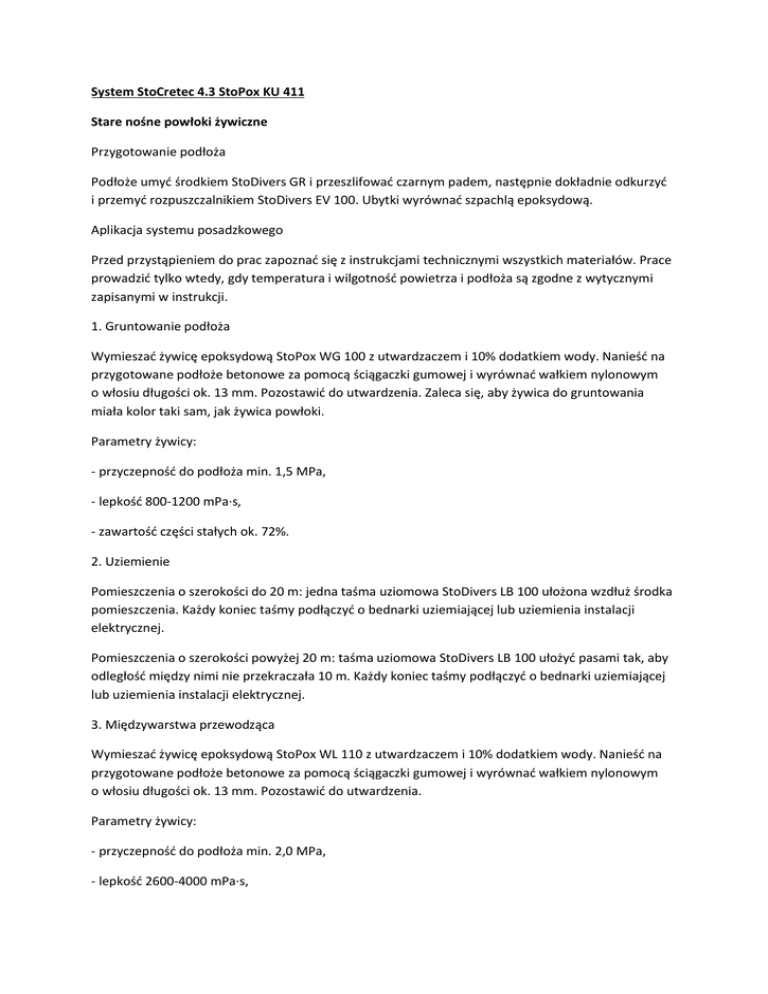 System StoCretec 4.3 StoPox KU 411

Stare nośne powłoki żywiczne

Przygotowanie podłoża

Podłoże umyć środkiem StoDivers GR i przeszlifować czarnym padem, następnie dokładnie odkurzyć i przemyć rozpuszczalnikiem StoDivers EV 100. Ubytki wyrównać szpachlą epoksydową.

Aplikacja systemu posadzkowego

Przed przystąpieniem do prac zapoznać się z instrukcjami technicznymi wszystkich materiałów. Prace prowadzić tylko wtedy, gdy temperatura i wilgotność powietrza i podłoża są zgodne z wytycznymi zapisanymi w instrukcji.

1. Gruntowanie podłoża

Wymieszać żywicę epoksydową StoPox WG 100 z utwardzaczem i 10% dodatkiem wody. Nanieść na przygotowane podłoże betonowe za pomocą ściągaczki gumowej i wyrównać wałkiem nylonowym o włosiu długości ok. 13 mm. Pozostawić do utwardzenia. Zaleca się, aby żywica do gruntowania miała kolor taki sam, jak żywica powłoki.

Parametry żywicy:

- przyczepność do podłoża min. 1,5 MPa,

- lepkość 800-1200 mPa·s,

- zawartość części stałych ok. 72%.

2. Uziemienie

Pomieszczenia o szerokości do 20 m: jedna taśma uziomowa StoDivers LB 100 ułożona wzdłuż środka pomieszczenia. Każdy koniec taśmy podłączyć o bednarki uziemiającej lub uziemienia instalacji elektrycznej.

Pomieszczenia o szerokości powyżej 20 m: taśma uziomowa StoDivers LB 100 ułożyć pasami tak, aby odległość między nimi nie przekraczała 10 m. Każdy koniec taśmy podłączyć o bednarki uziemiającej lub uziemienia instalacji elektrycznej.

3. Międzywarstwa przewodząca

Wymieszać żywicę epoksydową StoPox WL 110 z utwardzaczem i 10% dodatkiem wody. Nanieść na przygotowane podłoże betonowe za pomocą ściągaczki gumowej i wyrównać wałkiem nylonowym o włosiu długości ok. 13 mm. Pozostawić do utwardzenia.

Parametry żywicy:

- przyczepność do podłoża min. 2,0 MPa,

- lepkość 2600-4000 mPa·s,